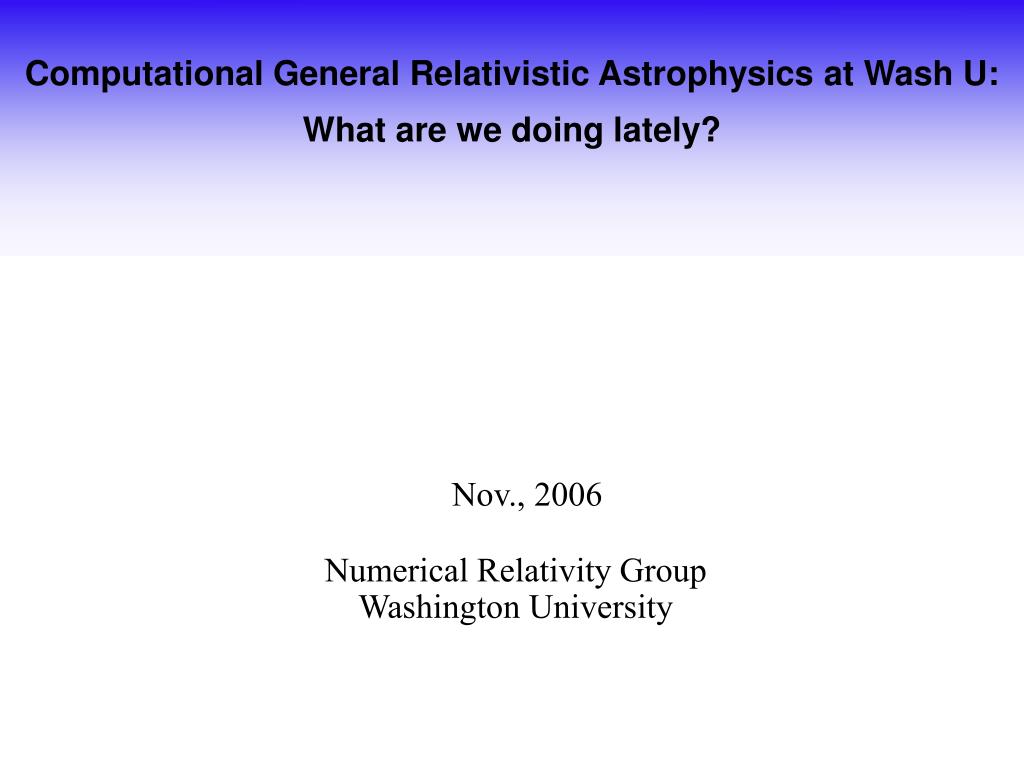 Computational General Relativistic Astrophysics at Wash U:
What are we doing lately?

Nov., 2006

Numerical Relativity Group
Washington University